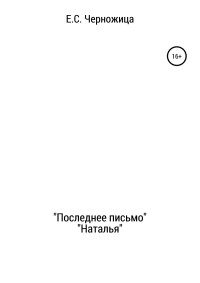 Е.С. Черножица

16+

"Последнее письмо"
"Наталья"